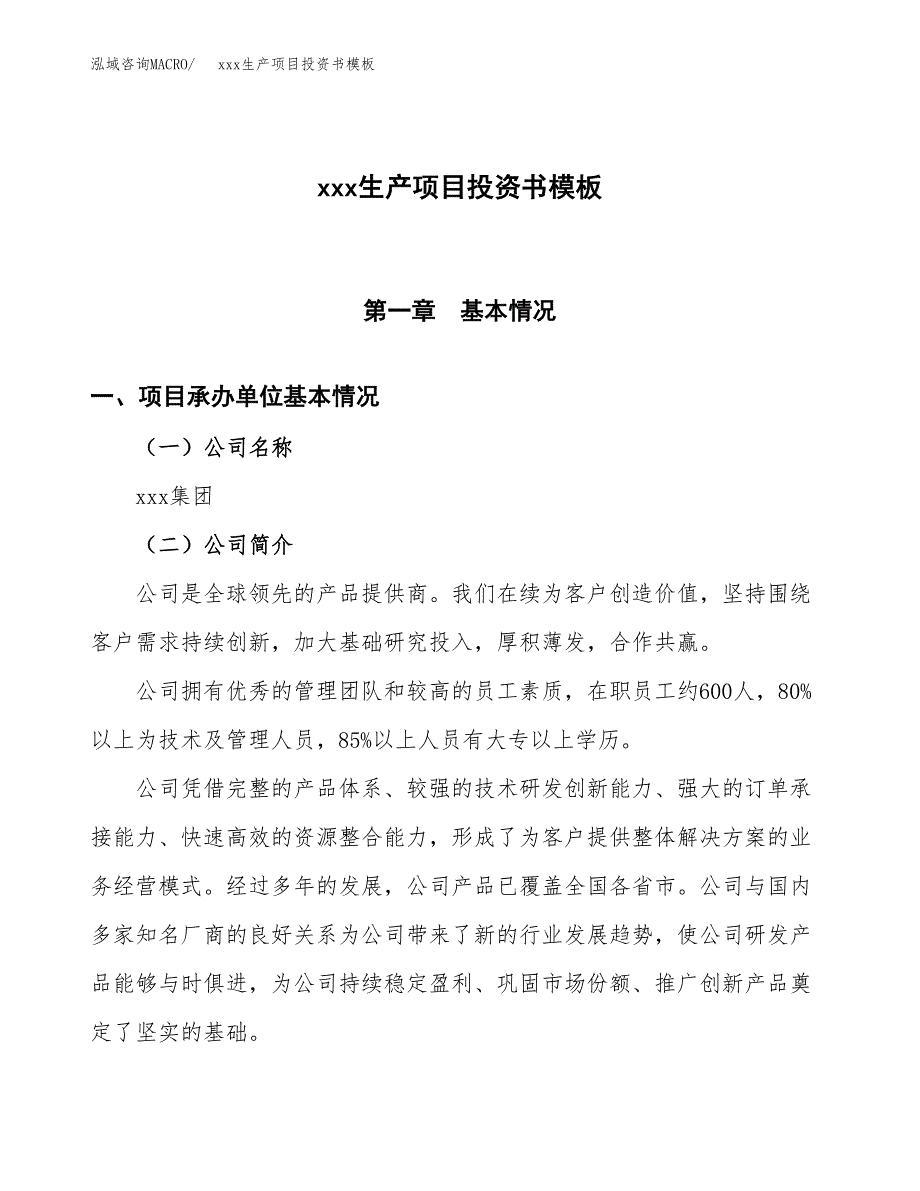 泓域咨询MACRO/　xxx生产项目投资书模板

xxx生产项目投资书模板

第一章　基本情况

一、项目承办单位基本情况

（一）公司名称

xxx集团

（二）公司简介

公司是全球领先的产品提供商。我们在续为客户创造价值，坚持围绕客户需求持续创新，加大基础研究投入，厚积薄发，合作共赢。

公司拥有优秀的管理团队和较高的员工素质，在职员工约600人，80%以上为技术及管理人员，85%以上人员有大专以上学历。

公司凭借完整的产品体系、较强的技术研发创新能力、强大的订单承接能力、快速高效的资源整合能力，形成了为客户提供整体解决方案的业务经营模式。经过多年的发展，公司产品已覆盖全国各省市。公司与国内多家知名厂商的良好关系为公司带来了新的行业发展趋势，使公司研发产品能够与时俱进，为公司持续稳定盈利、巩固市场份额、推广创新产品奠定了坚实的基础。